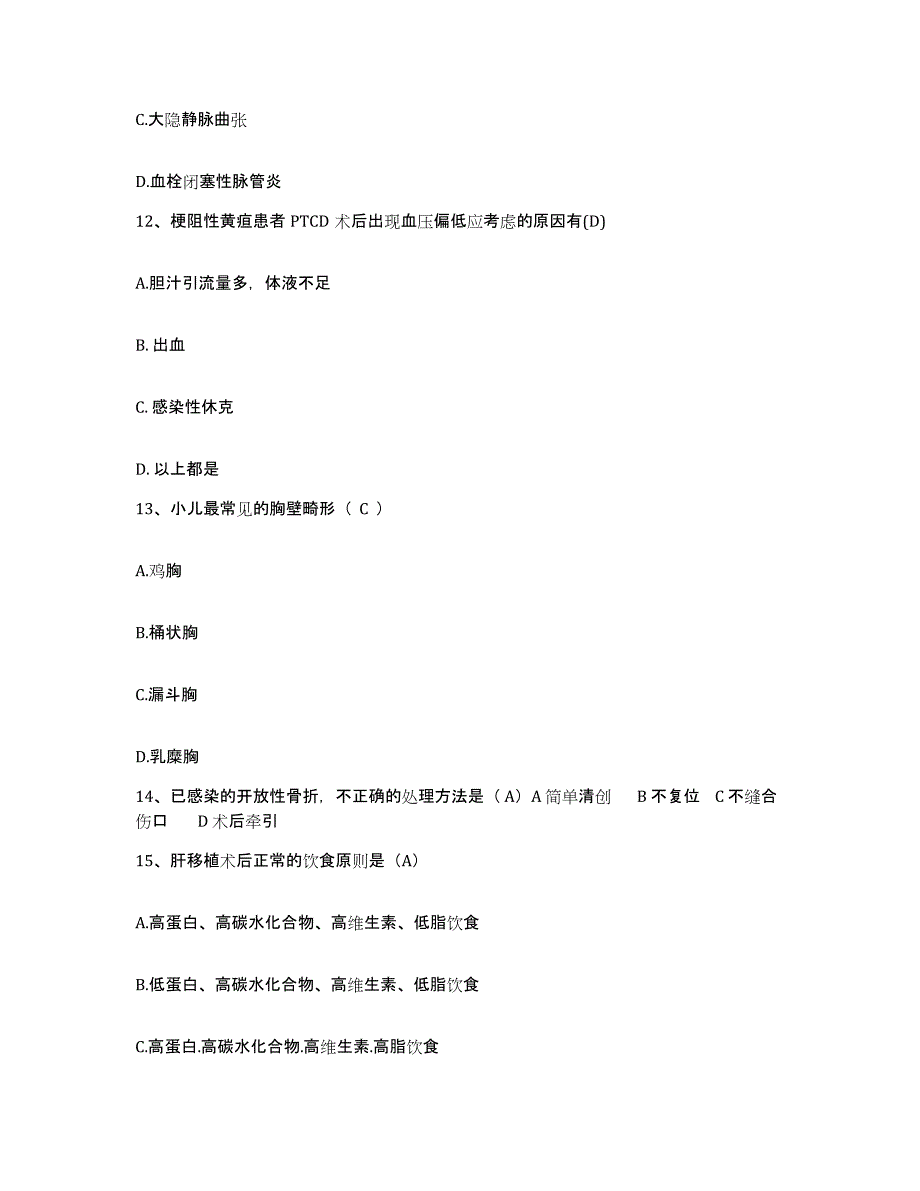 C.大隐静脉曲张

D.血栓闭塞性脉管炎

12、梗阻性黄疸患者 PTCD 术后出现血压偏低应考虑的原因有(D)

A.胆汁引流量多，体液不足

B. 出血

C. 感染性休克

D. 以上都是

13、小儿最常见的胸壁畸形（ C ）

A.鸡胸

B.桶状胸

C.漏斗胸

D.乳糜胸

14、已感染的开放性骨折，不正确的处理方法是（A）A 简单清创　B 不复位　C 不缝合伤口　D 术后牵引

15、肝移植术后正常的饮食原则是（A）

A.高蛋白、高碳水化合物、高维生素、低脂饮食

B.低蛋白、高碳水化合物、高维生素、低脂饮食

C.高蛋白.高碳水化合物.高维生素.高脂饮食